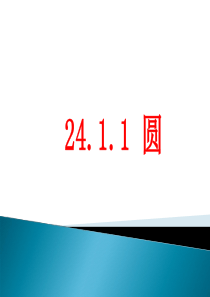 24.1.1 圆